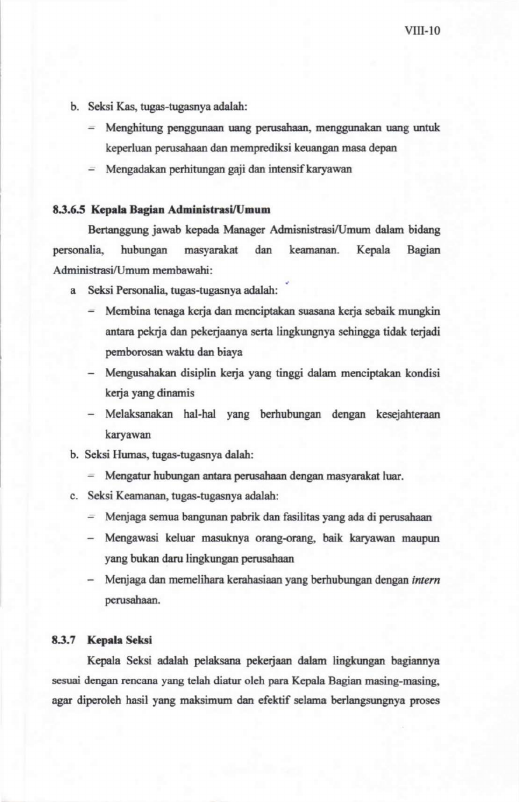 VIII-10

b. Seksi Kas, tugas-tugasnya adalah:

- Menghitung penggunaan uang perusahaan, menggunakan uang untuk keperluan perusahaan dan memprediksi keuangan masa depan
- Mengadakan perhitungan gaji dan intensif karyawan

8.3.6.5 Kepala Bagian Administrasi/Umum

Bertanggung jawab kepada Manager Admisnistrasi/Umum dalam bidang personalia, hubungan masyarakat dan keamanan. Kepala Bagian Administrasi/Umum membawahi:

a Seksi Personalia, tugas-tugasnya adalah:

- Membina tenaga kerja dan menciptakan suasana kerja sebaik mungkin antara pekrja dan pekerjaanya serta lingkungnya sehingga tidak terjadi pemborosan waktu dan biaya
- Mengusahakan disiplin kerja yang tinggi dalam menciptakan kondisi kerja yang dinamis
- Melaksanakan hal-hal yang berhubungan dengan kesejahteraan karyawan

b. Seksi Humas, tugas-tugasnya dalah:

- Mengatur hubungan antara perusahaan dengan masyarakat luar.

c. Seksi Keamanan, tugas-tugasnya adalah:

- Menjaga semua bangunan pabrik dan fasilitas yang ada di perusahaan
- Mengawasi keluar masuknya orang-orang, baik karyawan maupun yang bukan daru lingkungan perusahaan
- Menjaga dan memelihara kerahasiaan yang berhubungan dengan intern perusahaan.

8.3.7 Kepala Seksi

Kepala Seksi adalah pelaksana pekerjaan dalam lingkungan bagiannya sesuai dengan rencana yang telah diatur oleh para Kepala Bagian masing-masing, agar diperoleh hasil yang maksimum dan efektif selama berlangsungnya proses